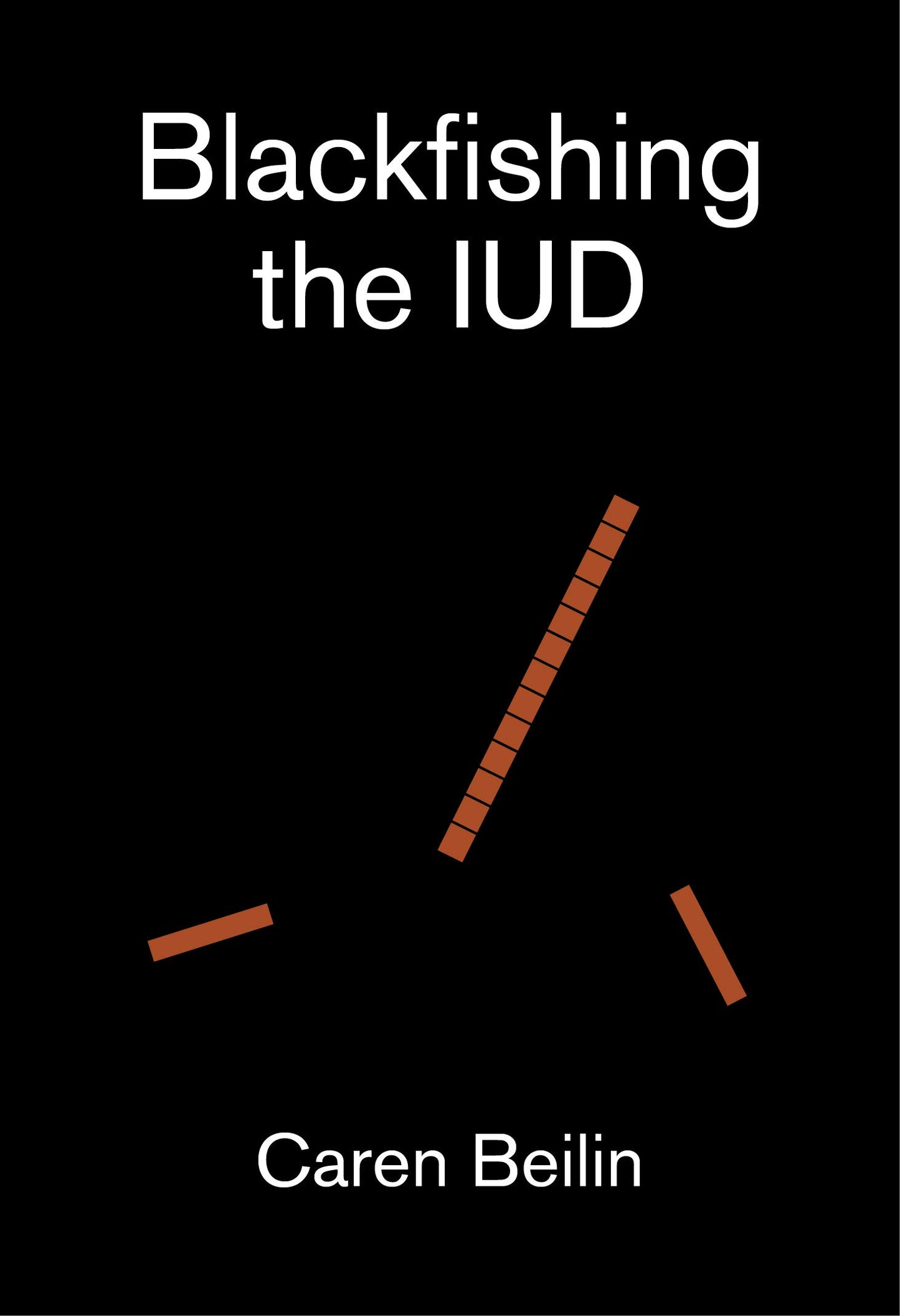 Blackfishing the IUD

Caren Beilin